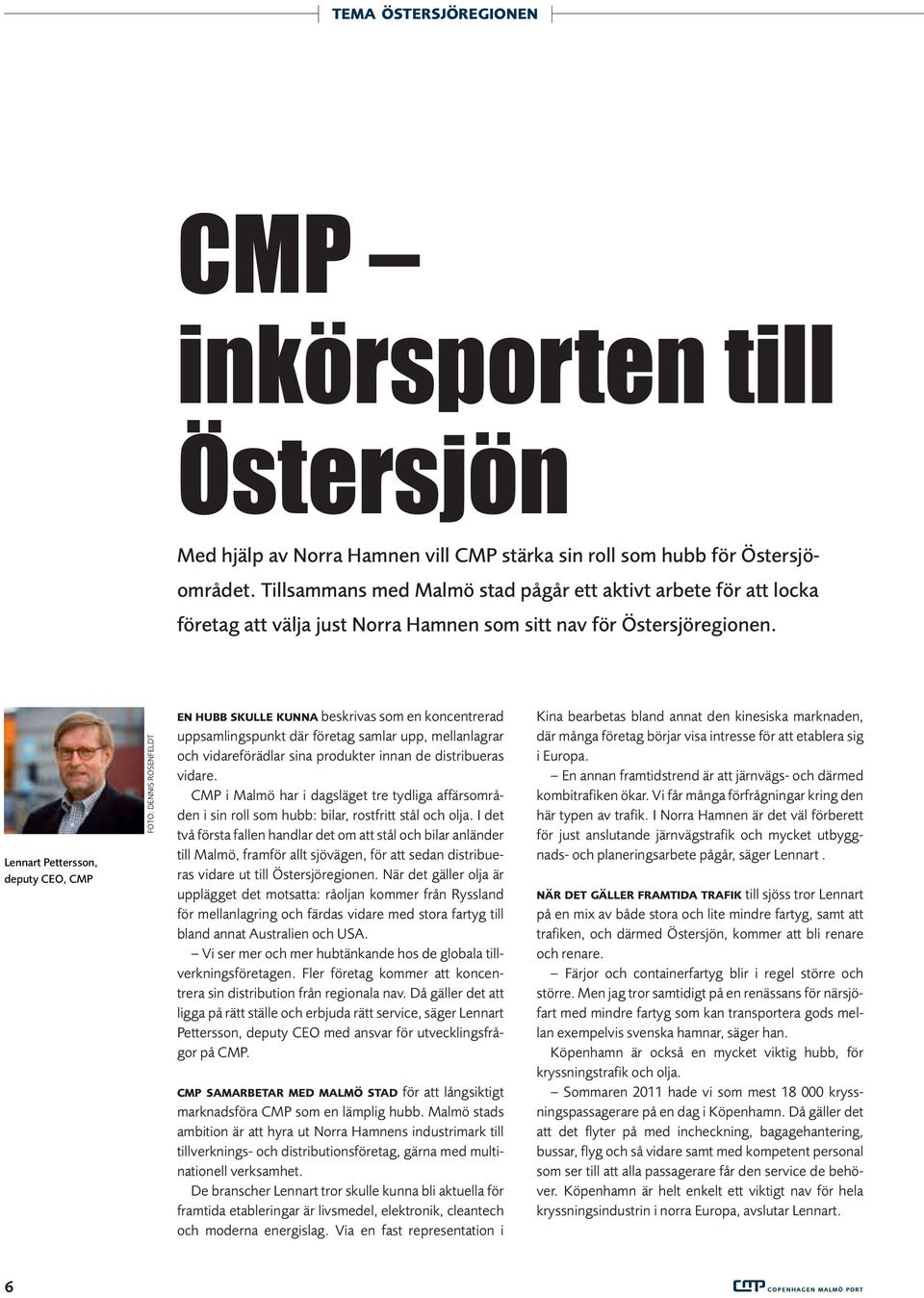 TEMA ÖSTERSJÖREGIONEN

CMP – inkörsporten till Östersjön

Med hjälp av Norra Hamnen vill CMP stärka sin roll som hubb för Östersjöområdet. Tillsammans med Malmö stad pågår ett aktivt arbete för att locka företag att välja just Norra Hamnen som sitt nav för Östersjöregionen.

FOTO: DENNIS ROSENFELDT

Lennart Pettersson, deputy CEO, CMP

EN HUBB SKULLE KUNNA beskrivas som en koncentrerad uppsamlingspunkt där företag samlar upp, mellanlagrar och vidareförädlar sina produkter innan de distribueras vidare.

CMP i Malmö har i dagsläget tre tydliga affärsområden i sin roll som hubb: bilar, rostfritt stål och olja. I det två första fallen handlar det om att stål och bilar anländer till Malmö, framför allt sjövägen, för att sedan distribueras vidare ut till Östersjöregionen. När det gäller olja är upplägget det motsatta: råoljan kommer från Ryssland för mellanlagring och färdas vidare med stora fartyg till bland annat Australien och USA.

– Vi ser mer och mer hubtänkande hos de globala tillverkningsföretagen. Fler företag kommer att koncentrera sin distribution från regionala nav. Då gäller det att ligga på rätt ställe och erbjuda rätt service, säger Lennart Pettersson, deputy CEO med ansvar för utvecklingsfrågor på CMP.

CMP SAMARBETAR MED MALMÖ STAD för att långsiktigt marknadsföra CMP som en lämplig hubb. Malmö stads ambition är att hyra ut Norra Hamnens industrimark till tillverknings- och distributionsföretag, gärna med multinationell verksamhet.

De branscher Lennart tror skulle kunna bli aktuella för framtida etableringar är livsmedel, elektronik, cleantech och moderna energislag. Via en fast representation i Kina bearbetas bland annat den kinesiska marknaden, där många företag börjar visa intresse för att etablera sig i Europa.

– En annan framtidstrend är att järnvägs- och därmed kombitrafiken ökar. Vi får många förfrågningar kring den här typen av trafik. I Norra Hamnen är det väl förberett för just anslutande järnvägstrafik och mycket utbyggnads- och planeringsarbete pågår, säger Lennart .

NÄR DET GÄLLER FRAMTIDA TRAFIK till sjöss tror Lennart på en mix av både stora och lite mindre fartyg, samt att trafiken, och därmed Östersjön, kommer att bli renare och renare.

– Färjor och containerfartyg blir i regel större och större. Men jag tror samtidigt på en renässans för närsjöfart med mindre fartyg som kan transportera gods mellan exempelvis svenska hamnar, säger han.

Köpenhamn är också en mycket viktig hubb, för kryssningstrafik och olja.

– Sommaren 2011 hade vi som mest 18 000 kryssningspassagerare på en dag i Köpenhamn. Då gäller det att det flyter på med incheckning, bagagehantering, bussar, flyg och så vidare samt med kompetent personal som ser till att alla passagerare får den service de behöver. Köpenhamn är helt enkelt ett viktigt nav för hela kryssningsindustrin i norra Europa, avslutar Lennart.

6

CMP COPENHAGEN MALMÖ PORT